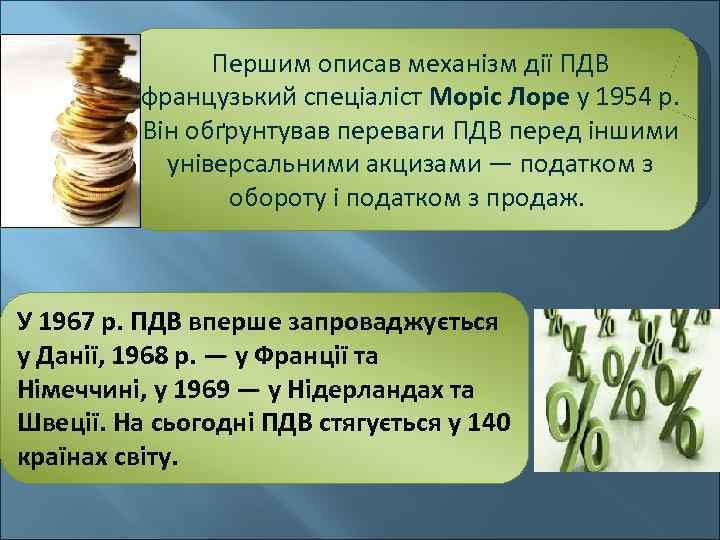 Першим описав механізм дії ПДВ французький спеціаліст Моріс Лоре у 1954 р. Він обґрунтував переваги ПДВ перед іншими універсальними акцизами — податком з обороту і податком з продаж.

У 1967 р. ПДВ вперше запроваджується у Данії, 1968 р. — у Франції та Німеччині, у 1969 — у Нідерландах та Швеції. На сьогодні ПДВ стягується у 140 країнах світу.